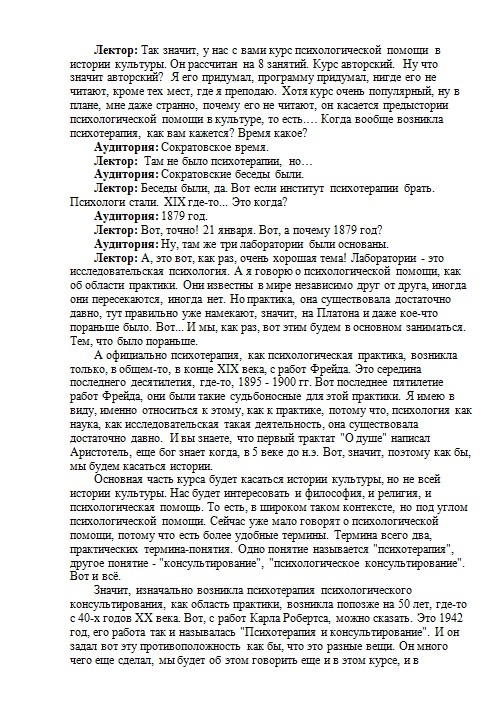 Лектор: Так значит, у нас с вами курс психологической помощи в истории культуры. Он рассчитан на 8 занятий. Курс авторский. Ну что значит авторский? Я его придумал, программу придумал, нигде его не читают, кроме тех мест, где я преподаю. Хотя курс очень популярный, ну в плане, мне даже странно, почему его не читают, он касается предыстории психологической помощи в культуре, то есть…. Когда вообще возникла психотерапия, как вам кажется? Время какое?

Аудитория: Сократовское время.

Лектор: Там не было психотерапии, но…

Аудитория: Сократовские беседы были.

Лектор: Беседы были, да. Вот если институт психотерапии брать. Психологи стали. XIX где-то... Это когда?

Аудитория: 1879 год.

Лектор: Вот, точно! 21 января. Вот, а почему 1879 год?

Аудитория: Ну, там же три лаборатории были основаны.

Лектор: А, это вот, как раз, очень хорошая тема! Лаборатории - это исследовательская психология. А я говорю о психологической помощи, как об области практики. Они известны в мире независимо друг от друга, иногда они пересекаются, иногда нет. Но практика, она существовала достаточно давно, тут правильно уже намекают, значит, на Платона и даже кое-что пораньше было. Вот... И мы, как раз, вот этим будем в основном заниматься. Тем, что было пораньше.

А официально психотерапия, как психологическая практика, возникла только, в общем-то, в конце XIX века, с работ Фрейда. Это середина последнего десятилетия, где-то, 1895 - 1900 гг. Вот последнее пятилетие работ Фрейда, они были такие судьбоносные для этой практики. Я имею в виду, именно относиться к этому, как к практике, потому что, психология как наука, как исследовательская такая деятельность, она существовала достаточно давно. И вы знаете, что первый трактат "О душе" написал Аристотель, еще бог знает когда, в 5 веке до н.э. Вот, значит, поэтому как бы, мы будем касаться истории.

Основная часть курса будет касаться истории культуры, но не всей истории культуры. Нас будет интересовать и философия, и религия, и психологическая помощь. То есть, в широком таком контексте, но под углом психологической помощи. Сейчас уже мало говорят о психологической помощи, потому что есть более удобные термины. Термина всего два, практических термина-понятия. Одно понятие называется "психотерапия", другое понятие - "консультирование", "психологическое консультирование". Вот и всё.

Значит, изначально возникла психотерапия психологического консультирования, как область практики, возникла попозже на 50 лет, где-то с 40-х годов XX века. Вот, с работ Карла Робертса, можно сказать. Это 1942 год, его работа так и называлась "Психотерапия и консультирование". И он задал вот эту противоположность как бы, что это разные вещи. Он много чего еще сделал, мы будет об этом говорить еще и в этом курсе, и в